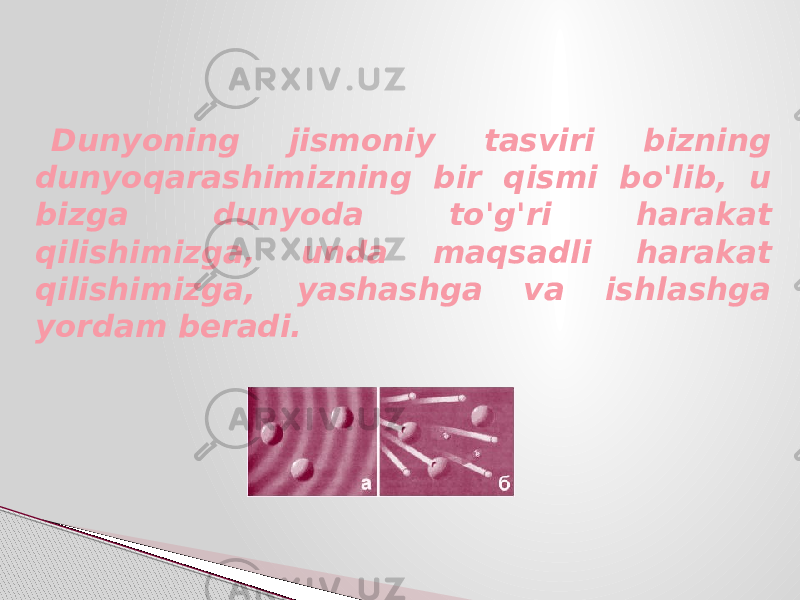 ARXIV.UZ

Dunyoning jismoniy tasviri bizning dunyoqarashimizning bir qismi bo'lib, u bizga dunyoda to'g'ri harakat qilishimizga, unda maqsadli harakat qilishimizga, yashashga va ishlashga yordam beradi.

ARXIV.UZ

ARXIV.UZ

а

б

ARXIV.UZ